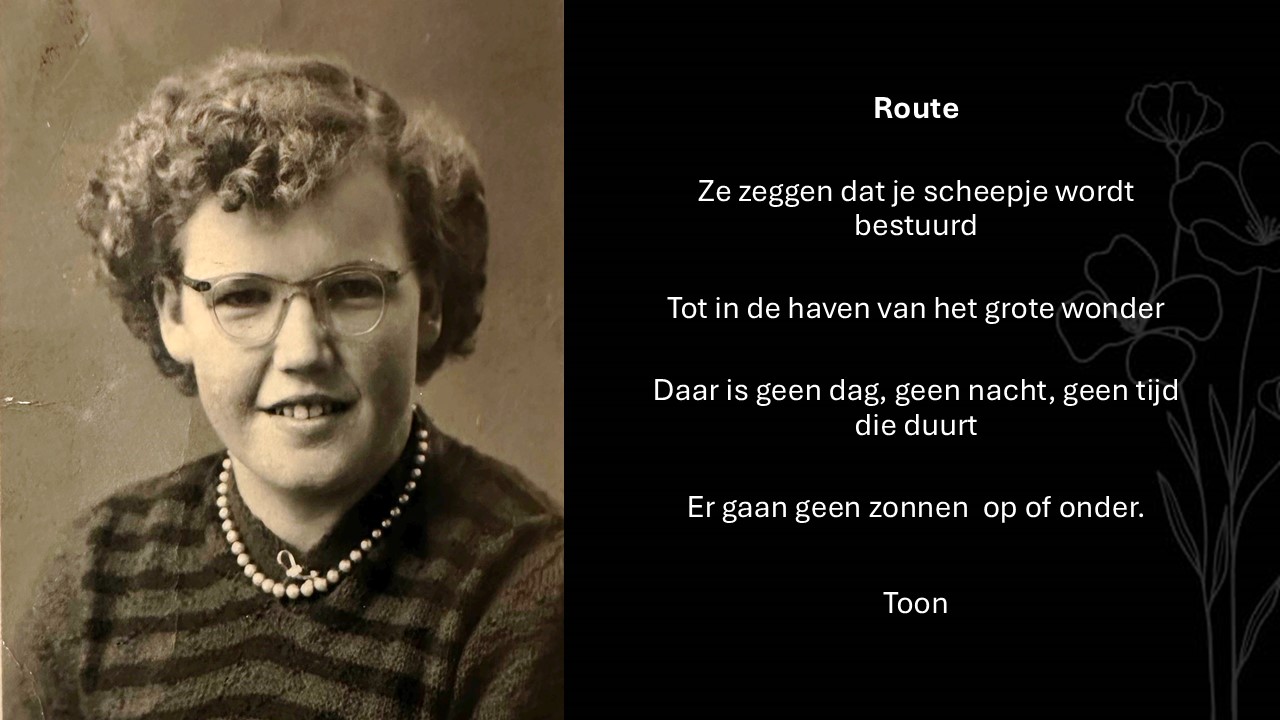 Route

Ze zeggen dat je scheepje wordt bestuurd

Tot in de haven van het grote wonder

Daar is geen dag, geen nacht, geen tijd die duurt

Er gaan geen zonnen op of onder.

Toon